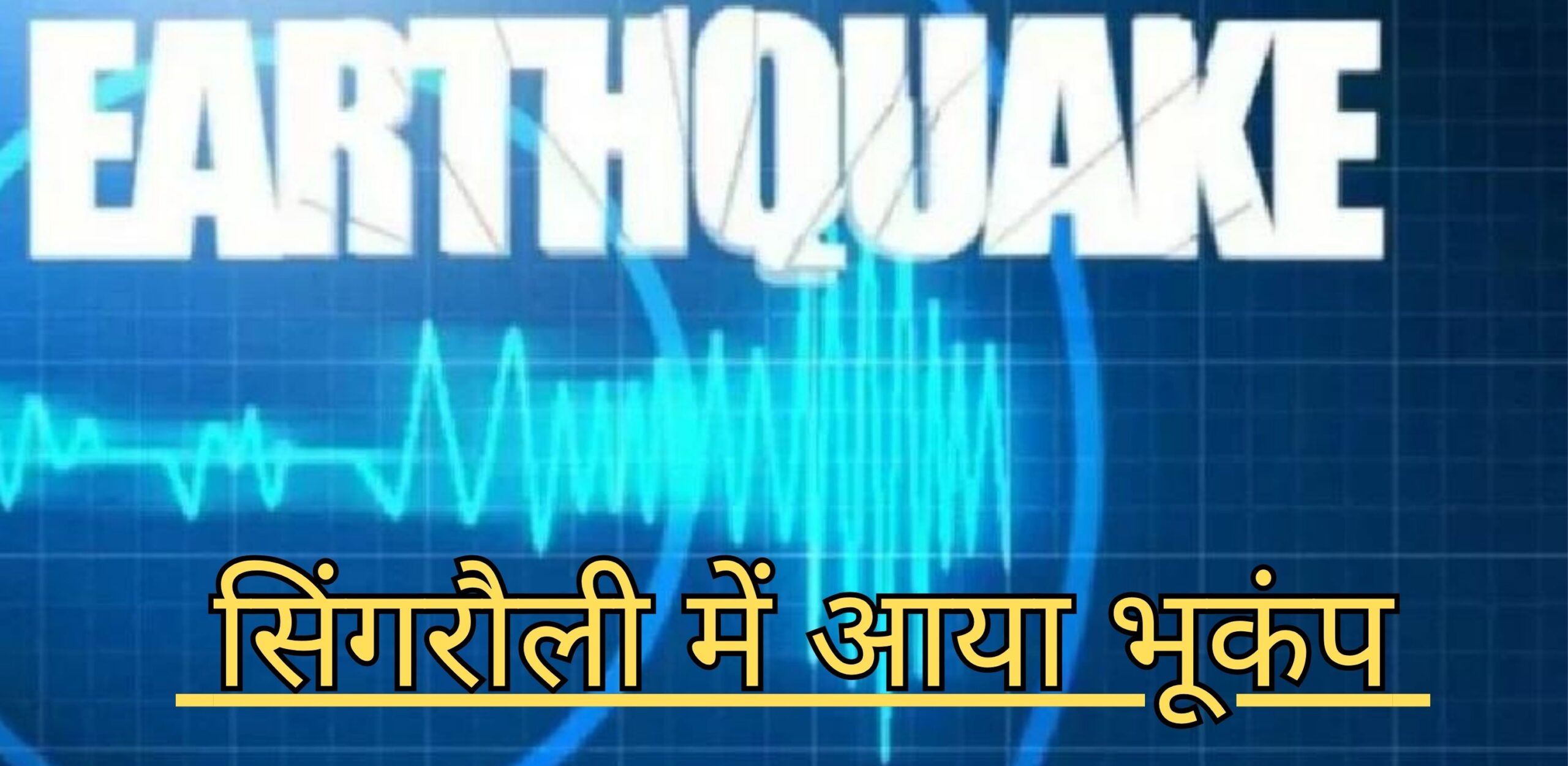 EARTHQUAKE

सिंगरौली में आया भूकंप